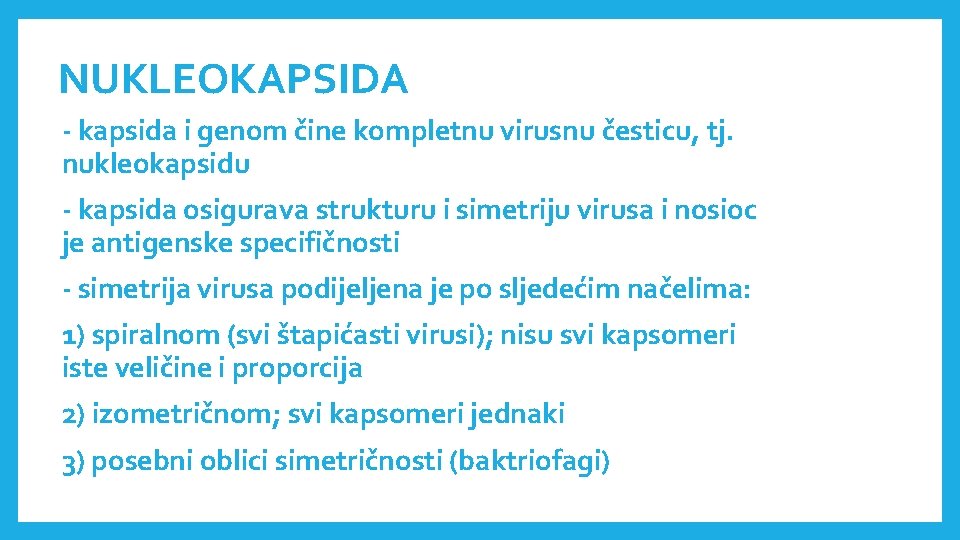 NUKLEOKAPSIDA

- kapsida i genom čine kompletnu virusnu česticu, tj. nukleokapsidu

- kapsida osigurava strukturu i simetriju virusa i nosioc je antigenske specifičnosti

- simetrija virusa podijeljena je po sljedećim načelima:

1) spiralnom (svi štapićasti virusi); nisu svi kapsomeri iste veličine i proporcija

2) izometričnom; svi kapsomeri jednaki

3) posebni oblici simetričnosti (baktriofagi)